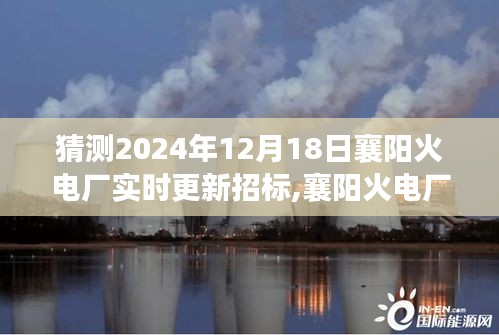 猜测2024年12月18日襄阳火电厂实时更新招标,襄阳火电厂

IN-EN.com
国际能源网